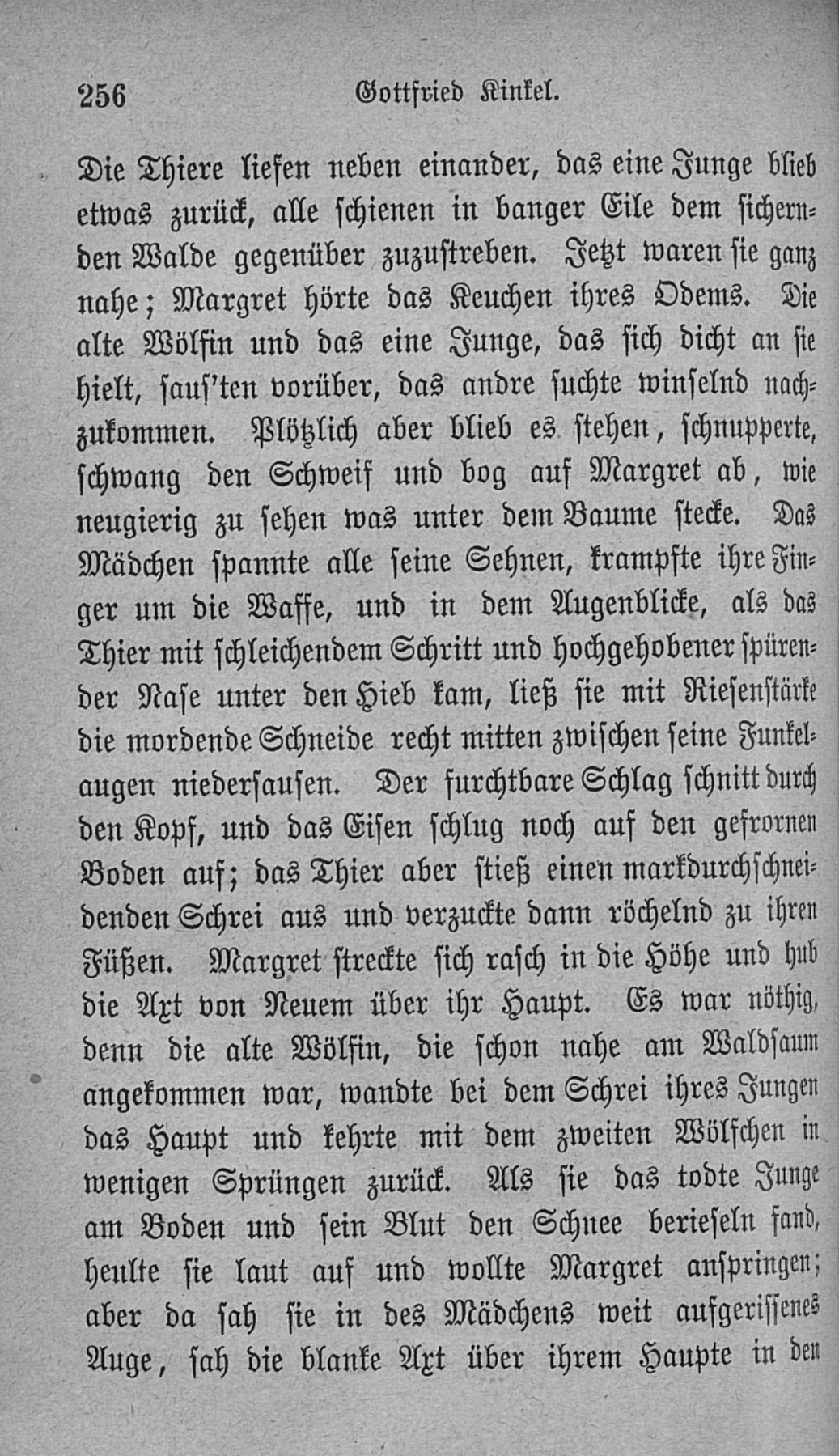 256 Gottfried Kinkel.

Die Thiere liefen neben einander, das eine Junge blieb etwas zurück, alle schienen in banger Eile dem sichernden Walde gegenüber zuzustreben. Jetzt waren sie ganz nahe; Margret hörte das Keuchen ihres Odems. Die alte Wölfin und das eine Junge, das sich dicht an sie hielt, saus'ten vorüber, das andre suchte winselnd nachzukommen. Plötzlich aber blieb es stehen, schnupperte, schwang den Schweif und bog auf Margret ab, wie neugierig zu sehen was unter dem Baume stecke. Das Mädchen spannte alle seine Sehnen, krampfte ihre Finger um die Waffe, und in dem Augenblicke, als das Thier mit schleichendem Schritt und hochgehobener spürender Nase unter den Hieb kam, ließ sie mit Riesenstärke die mordende Schneide recht mitten zwischen seine Funkelaugen niedersausen. Der furchtbare Schlag schnitt durch den Kopf, und das Eisen schlug noch auf den gefrornen Boden auf; das Thier aber stieß einen markdurchschneidenden Schrei aus und verzuckte dann röchelnd zu ihren Füßen. Margret streckte sich rasch in die Höhe und hub die Axt von Neuem über ihr Haupt. Es war nöthig, denn die alte Wölfin, die schon nahe am Waldsaum angekommen war, wandte bei dem Schrei ihres Jungen das Haupt und kehrte mit dem zweiten Wölfchen in wenigen Sprüngen zurück. Als sie das todte Junge am Boden und sein Blut den Schnee berieseln fand, heulte sie laut auf und wollte Margret anspringen; aber da sah sie in des Mädchens weit aufgerissenes Auge, sah die blanke Axt über ihrem Haupte in den